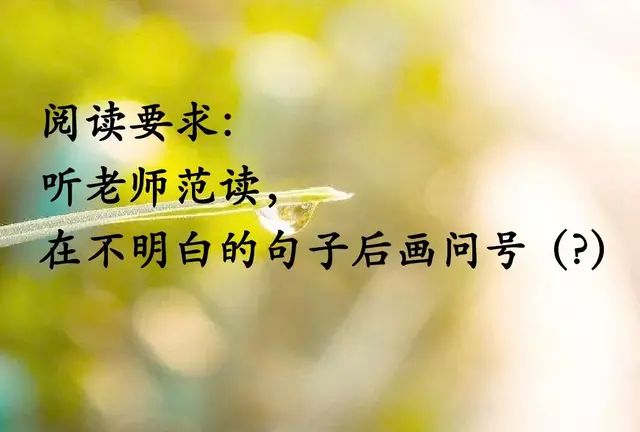 阅读要求:
听老师范读,
在不明白的句子后画问号(?)